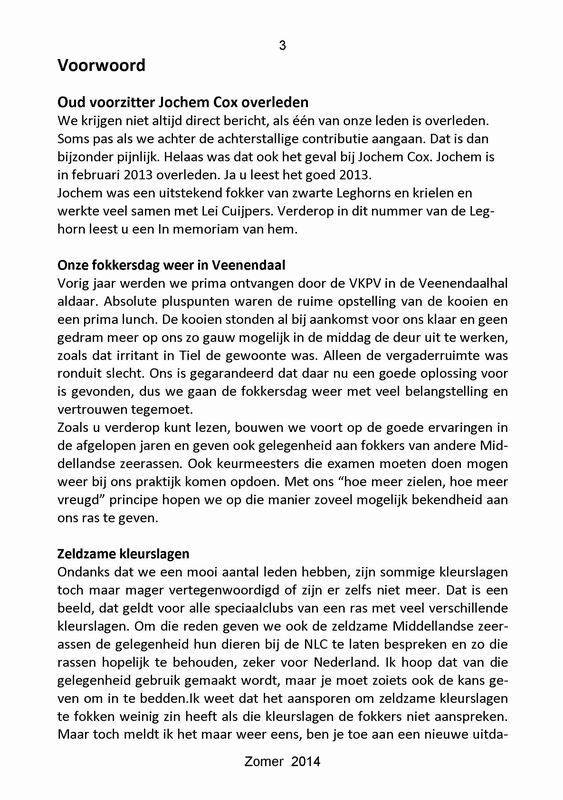 3

Voorwoord

Oud voorzitter Jochem Cox overleden
We krijgen niet altijd direct bericht, als één van onze leden is overleden. Soms pas als we achter de achterstallige contributie aangaan. Dat is dan bijzonder pijnlijk. Helaas was dat ook het geval bij Jochem Cox. Jochem is in februari 2013 overleden. Ja u leest het goed 2013.
Jochem was een uitstekend fokker van zwarte Leghorns en krielen en werkte veel samen met Lei Cuijpers. Verderop in dit nummer van de Leghorn leest u een In memoriam van hem.

Onze fokkersdag weer in Veenendaal
Vorig jaar werden we prima ontvangen door de VKPV in de Veenendaalhal aldaar. Absolute pluspunten waren de ruime opstelling van de kooien en een prima lunch. De kooien stonden al bij aankomst voor ons klaar en geen gedram meer op ons zo gauw mogelijk in de middag de deur uit te werken, zoals dat irritant in Tiel de gewoonte was. Alleen de vergaderruimte was ronduit slecht. Ons is gegarandeerd dat daar nu een goede oplossing voor is gevonden, dus we gaan de fokkersdag weer met veel belangstelling en vertrouwen tegemoet.
Zoals u verderop kunt lezen, bouwen we voort op de goede ervaringen in de afgelopen jaren en geven ook gelegenheid aan fokkers van andere Middellandse zeerassen. Ook keurmeesters die examen moeten doen mogen weer bij ons praktijk komen opdoen. Met ons "hoe meer zielen, hoe meer vreugd" principe hopen we op die manier zoveel mogelijk bekendheid aan ons ras te geven.

Zeldzame kleurslagen
Ondanks dat we een mooi aantal leden hebben, zijn sommige kleurslagen toch maar mager vertegenwoordigd of zijn er zelfs niet meer. Dat is een beeld, dat geldt voor alle speciaalclubs van een ras met veel verschillende kleurslagen. Om die reden geven we ook de zeldzame Middellandse zeerassen de gelegenheid hun dieren bij de NLC te laten bespreken en zo die rassen hopelijk te behouden, zeker voor Nederland. Ik hoop dat van die gelegenheid gebruik gemaakt wordt, maar je moet zoiets ook de kans geven om in te bedden.Ik weet dat het aansporen om zeldzame kleurslagen te fokken weinig zin heeft als die kleurslagen de fokkers niet aanspreken. Maar toch meldt ik het maar weer eens, ben je toe aan een nieuwe uitda-

Zomer 2014